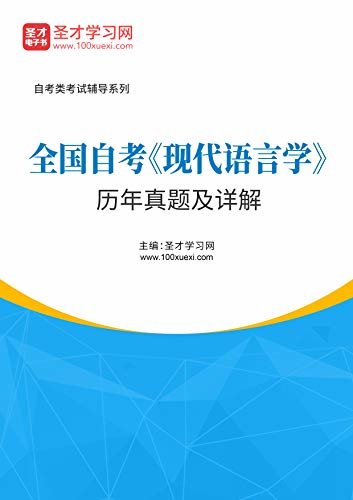 圣才
电子书
圣才学习网
www.100xuexi.com

自考类考试辅导系列

全国自考《现代语言学》
历年真题及详解

主编：圣才学习网
www.100xuexi.com